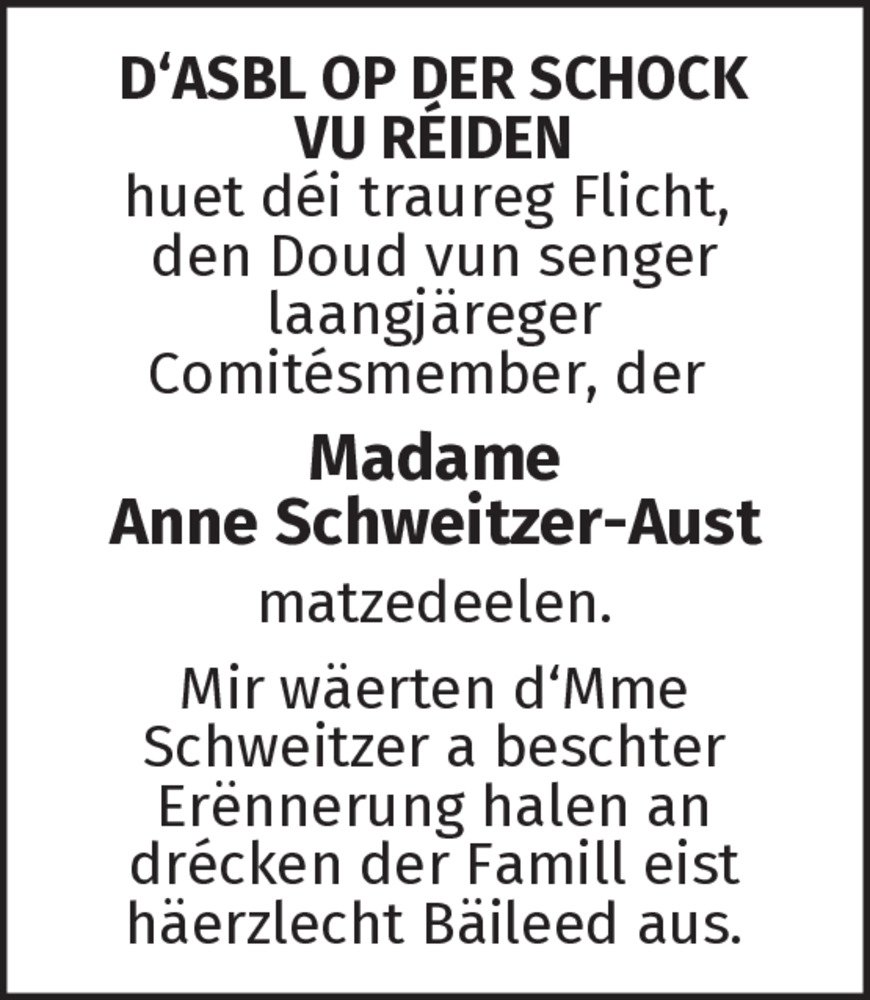 D‘ASBL OP DER SCHOCK VU RÉIDEN
huet déi traureg Flicht, den Doud vun senger laangjäreger Comitésmember, der

Madame
Anne Schweitzer-Aust

matzedeelen.

Mir wäerten d‘Mme Schweitzer a beschter Erënnerung halen an drécken der Famill eist häerzlecht Bäileed aus.